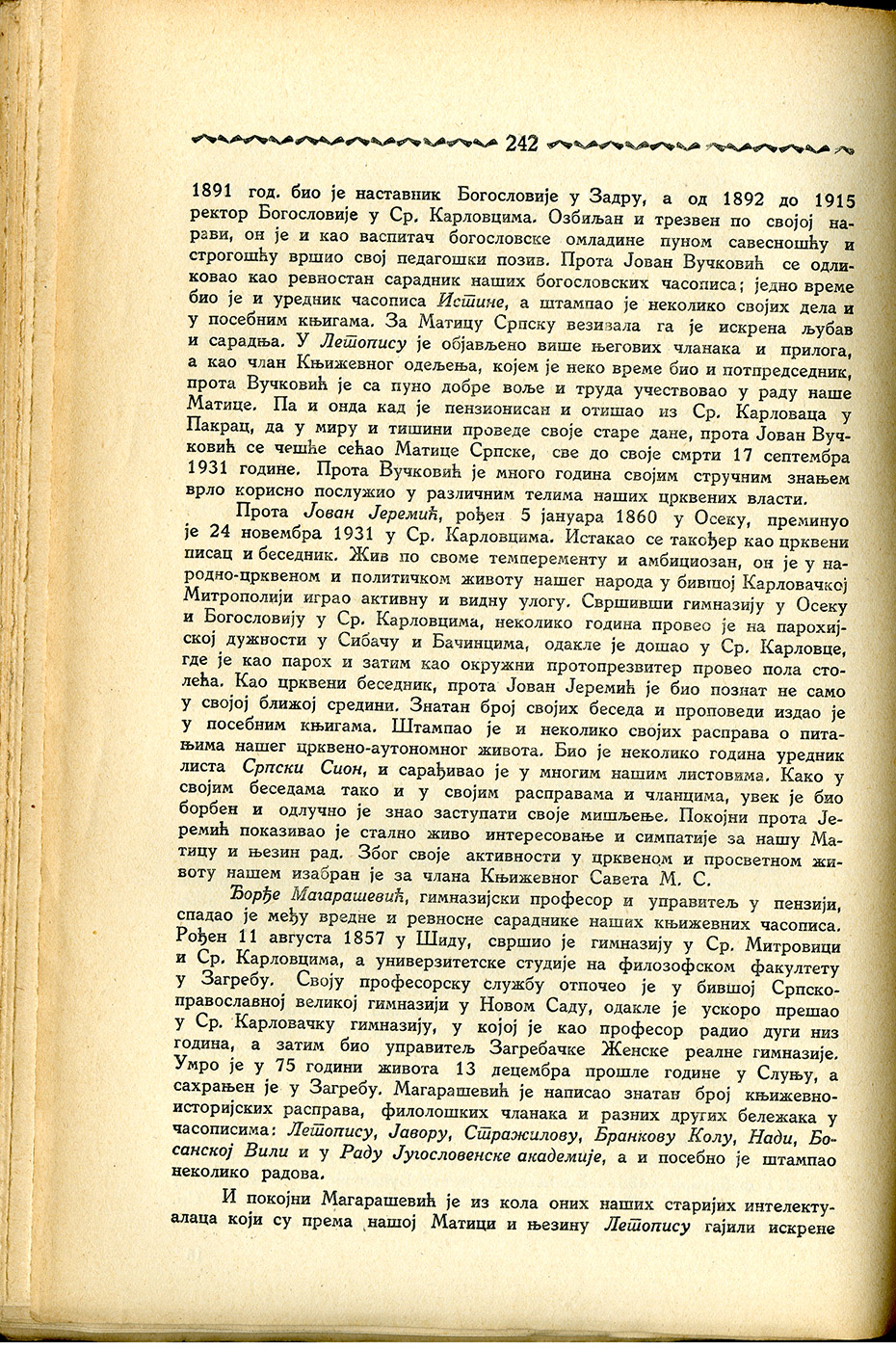 242

1891 год. био је наставник Богословије у Задру, а од 1892 до 1915 ректор Богословије у Ср. Карловцима. Озбиљан и трезвен по својој нарави, он је и као васпитач богословске омладине пуном савесношћу и строгошћу вршио свој педагошки позив. Прота Јован Вучковић се одликовао као ревностан сарадник наших богословских часописа; једно време био је и уредник часописа Истине, а штампао је неколико својих дела и у посебним књигама. За Матицу Српску везивала га је искрена љубав и сарадња. У Летопису је објављено више његових чланака и прилога, а као члан Књижевног одељења, којем је неко време био и потпредседник, прота Вучковић је са пуно добре воље и труда учествовао у раду наше Матице. Па и онда кад је пензионисан и отишао из Ср. Карловаца у Пакрац, да у миру и тишини проведе своје старе дане, прота Јован Вучковић се чешће сећао Матице Српске, све до своје смрти 17 септембра 1931 године. Прота Вучковић је много година својим стручним знањем врло корисно послужио у различним телима наших црквених власти.

Прота Јован Јеремић, рођен 5 јануара 1860 у Осеку, преминуо је 24 новембра 1931 у Ср. Карловцима. Истакао се такођер као црквени писац и беседник. Жив по своме темпераменту и амбициозан, он је у народно-црквеном и политичком животу нашег народа у бившој Карловачкој Митрополији играо активну и видну улогу. Свршивши гимназију у Осеку и Богословију у Ср. Карловцима, неколико година провео је на парохијској дужности у Сибачу и Бачинцима, одакле је дошао у Ср. Карловце, где је као парох и затим као окружни протопрезвитер провео пола столећа. Као црквени беседник, прота Јован Јеремић је био познат не само у својој ближој средини. Знатан број својих беседа и проповеди издао је у посебним књигама. Штампао је и неколико својих расправа о питањима нашег црквено-аутономног живота. Био је неколико година уредник листа Српски Сион, и сарађивао је у многим нашим листовима. Како у својим беседама тако и у својим расправама и чланцима, увек је био борбен и одлучно је знао заступати своје мишљење. Покојни прота Јеремић показивао је стално живо интересовање и симпатије за нашу Матицу и њезин рад. Због своје активности у црквеном и просветном животу нашем изабран је за члана Књижевног Савета М. С.

Ђорђе Магарашевић, гимназијски професор и управитељ у пензији, спадао је међу вредне и ревносне сараднике наших књижевних часописа. Рођен 11 августа 1857 у Шиду, свршио је гимназију у Ср. Митровици и Ср. Карловцима, а универзитетске студије на филозофском факултету у Загребу. Своју професорску службу отпочео је у бившој Српско-православној великој гимназији у Новом Саду, одакле је ускоро прешао у Ср. Карловачку гимназију, у којој је као професор радио дуги низ година, а затим био управитељ Загребачке Женске реалне гимназије. Умро је у 75 години живота 13 децембра прошле године у Слуњу, а сахрањен је у Загребу. Магарашевић је написао знатан број књижевно-историјских расправа, филолошких чланака и разних других бележака у часописима: Летопису, Јавору, Стражилову, Бранкову Колу, Нади, Босанској Вили и у Раду Југословенске академије, а и посебно је штампао неколико радова.

И покојни Магарашевић је из кола оних наших старијих интелектуалаца који су према нашој Матици и њезину Летопису гајили искрене